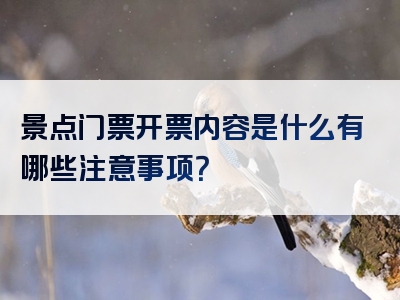 景点门票开票内容是什么有哪些注意事项？